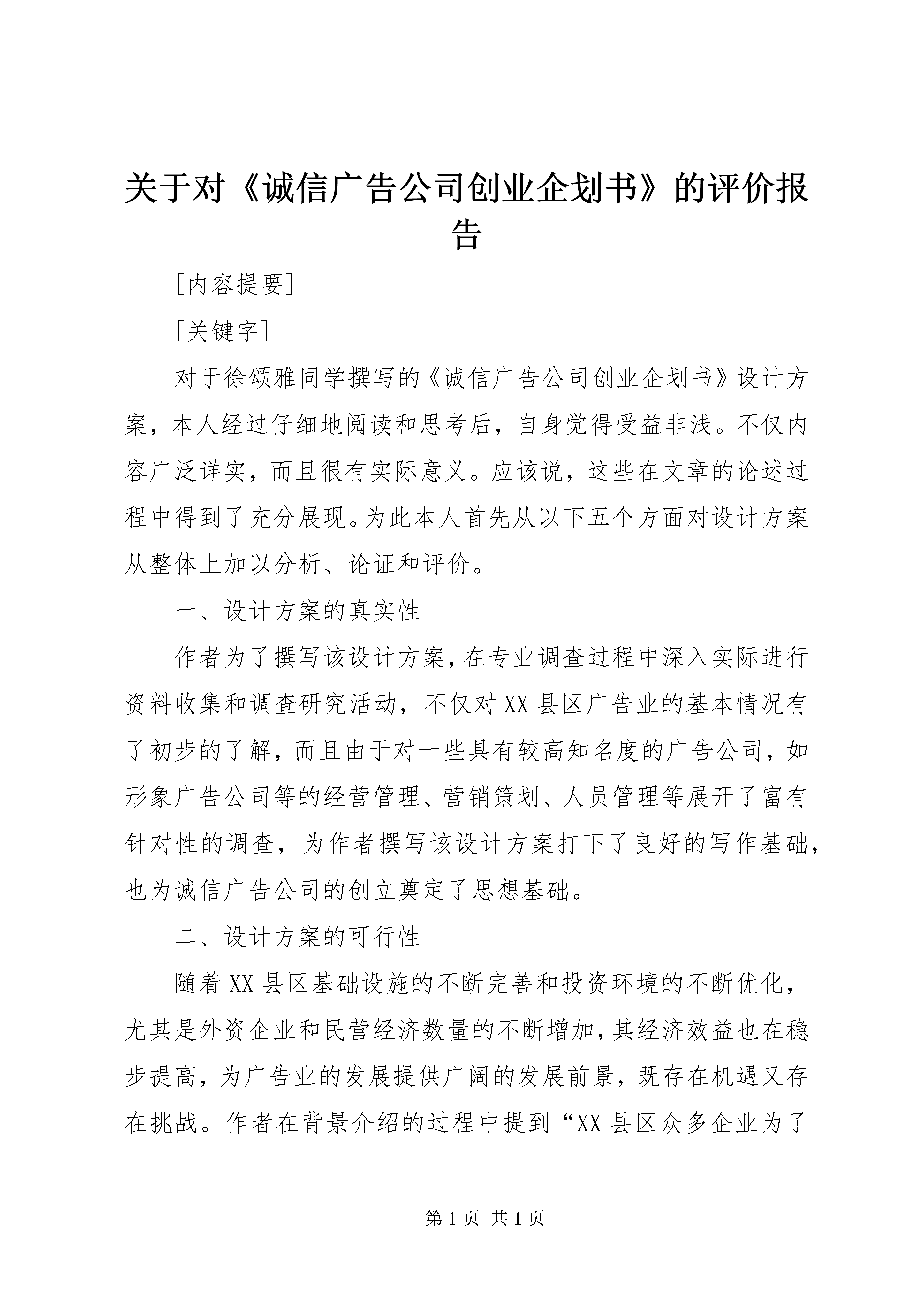 关于对《诚信广告公司创业企划书》的评价报告

[内容提要]

[关键字]

对于徐颂雅同学撰写的《诚信广告公司创业企划书》设计方案，本人经过仔细地阅读和思考后，自身觉得受益非浅。不仅内容广泛详实，而且很有实际意义。应该说，这些在文章的论述过程中得到了充分展现。为此本人首先从以下五个方面对设计方案从整体上加以分析、论证和评价。

一、设计方案的真实性

作者为了撰写该设计方案，在专业调查过程中深入实际进行资料收集和调查研究活动，不仅对XX县区广告业的基本情况有了初步的了解，而且由于对一些具有较高知名度的广告公司，如形象广告公司等的经营管理、营销策划、人员管理等展开了富有针对性的调查，为作者撰写该设计方案打下了良好的写作基础，也为诚信广告公司的创立奠定了思想基础。

二、设计方案的可行性

随着XX县区基础设施的不断完善和投资环境的不断优化，尤其是外资企业和民营经济数量的不断增加，其经济效益也在稳步提高，为广告业的发展提供广阔的发展前景，既存在机遇又存在挑战。作者在背景介绍的过程中提到“XX县区众多企业为了

第1页 共1页